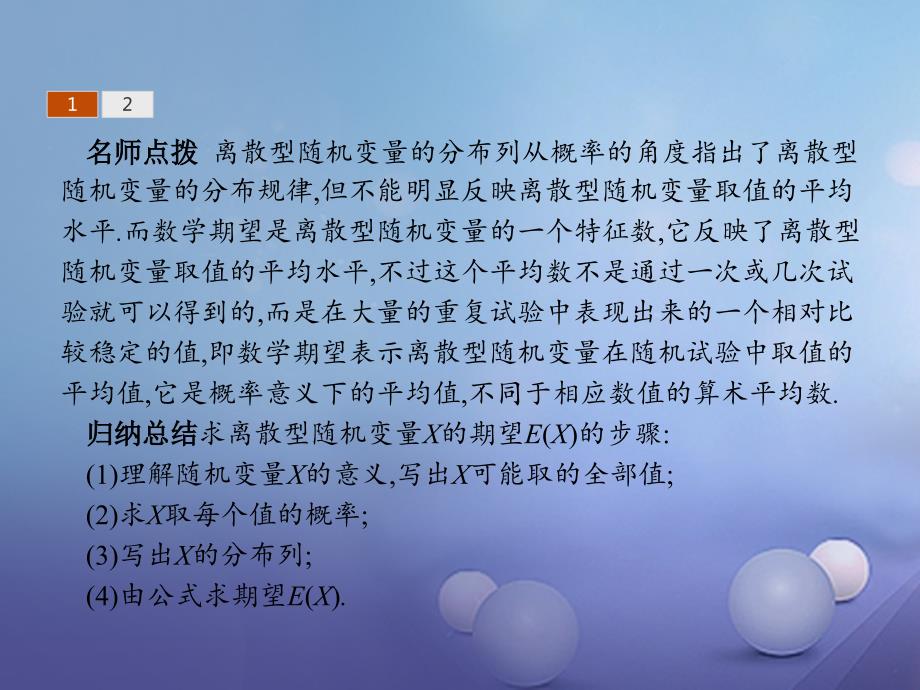 1 2

名师点拨 离散型随机变量的分布列从概率的角度指出了离散型随机变量的分布规律,但不能明显反映离散型随机变量取值的平均水平.而数学期望是离散型随机变量的一个特征数,它反映了离散型随机变量取值的平均水平,不过这个平均数不是通过一次或几次试验就可以得到的,而是在大量的重复试验中表现出来的一个相对比较稳定的值,即数学期望表示离散型随机变量在随机试验中取值的平均值,它是概率意义下的平均值,不同于相应数值的算术平均数.

归纳总结求离散型随机变量$X$的期望$E(X)$的步骤:

(1)理解随机变量$X$的意义,写出$X$可能取的全部值;

(2)求$X$取每个值的概率;

(3)写出$X$的分布列;

(4)由公式求期望$E(X)$.